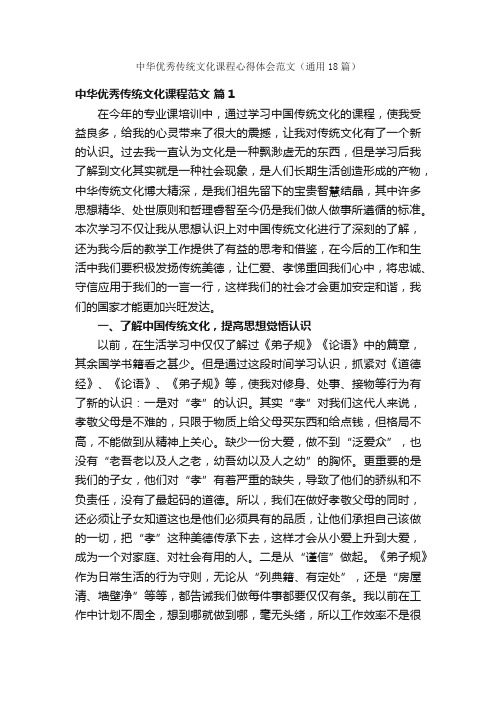 中华优秀传统文化课程心得体会范文（通用18篇）

中华优秀传统文化课程范文 篇1

在今年的专业课培训中，通过学习中国传统文化的课程，使我受益良多，给我的心灵带来了很大的震撼，让我对传统文化有了一个新的认识。过去我一直认为文化是一种飘渺虚无的东西，但是学习后我了解到文化其实就是一种社会现象，是人们长期生活创造形成的产物，中华传统文化博大精深，是我们祖先留下的宝贵智慧结晶，其中许多思想精华、处世原则和哲理睿智至今仍是我们做人做事所遵循的标准。本次学习不仅让我从思想认识上对中国传统文化进行了深刻的了解，还为我今后的教学工作提供了有益的思考和借鉴，在今后的工作和生活中我们要积极发扬传统美德，让仁爱、孝悌重回我们心中，将忠诚、守信应用于我们的一言一行，这样我们的社会才会更加安定和谐，我们的国家才能更加兴旺发达。

一、了解中国传统文化，提高思想觉悟认识

以前，在生活学习中仅仅了解过《弟子规》《论语》中的篇章，其余国学书籍看之甚少。但是通过这段时间学习认识，抓紧对《道德经》、《论语》、《弟子规》等，使我对修身、处事、接物等行为有了新的认识：一是对“孝”的认识。其实“孝”对我们这代人来说，孝敬父母是不难的，只限于物质上给父母买东西和给点钱，但格局不高，不能做到从精神上关心。缺少一份大爱，做不到“泛爱众”，也没有“老吾老以及人之老，幼吾幼以及人之幼”的胸怀。更重要的是我们的子女，他们对“孝”有着严重的缺失，导致了他们的骄纵和不负责任，没有了最起码的道德。所以，我们在做好孝敬父母的同时，还必须让子女知道这也是他们必须具有的品质，让他们承担自己该做的一切，把“孝”这种美德传承下去，这样才会从小爱上升到大爱，成为一个对家庭、对社会有用的人。二是从“谨信”做起。《弟子规》作为日常生活的行为守则，无论从“列典籍、有定处”，还是“房屋清、墙壁净”等等，都告诫我们做每件事都要仅仅有条。我以前在工作中计划不周全，想到哪就做到哪，毫无头绪，所以工作效率不是很